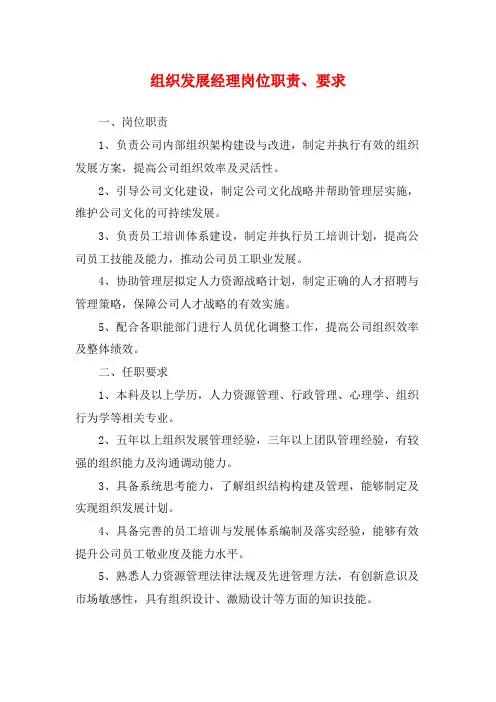 组织发展经理岗位职责、要求

一、岗位职责

1、负责公司内部组织架构建设与改进，制定并执行有效的组织发展方案，提高公司组织效率及灵活性。

2、引导公司文化建设，制定公司文化战略并帮助管理层实施，维护公司文化的可持续发展。

3、负责员工培训体系建设，制定并执行员工培训计划，提高公司员工技能及能力，推动公司员工职业发展。

4、协助管理层拟定人力资源战略计划，制定正确的人才招聘与管理策略，保障公司人才战略的有效实施。

5、配合各职能部门进行人员优化调整工作，提高公司组织效率及整体绩效。

二、任职要求

1、本科及以上学历，人力资源管理、行政管理、心理学、组织行为学等相关专业。

2、五年以上组织发展管理经验，三年以上团队管理经验，有较强的组织能力及沟通调动能力。

3、具备系统思考能力，了解组织结构构建及管理，能够制定及实现组织发展计划。

4、具备完善的员工培训与发展体系编制及落实经验，能够有效提升公司员工敬业度及能力水平。

5、熟悉人力资源管理法律法规及先进管理方法，有创新意识及市场敏感性，具有组织设计、激励设计等方面的知识技能。